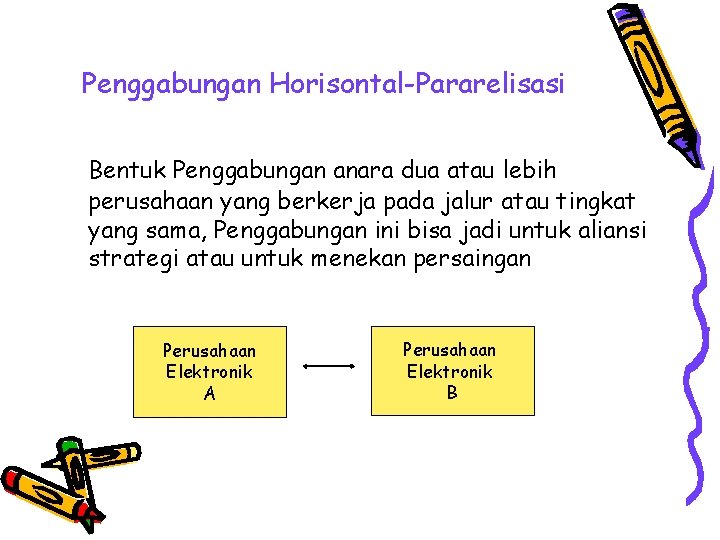 Penggabungan Horisontal-Pararelisasi

Bentuk Penggabungan anara dua atau lebih perusahaan yang berkerja pada jalur atau tingkat yang sama, Penggabungan ini bisa jadi untuk aliansi strategi atau untuk menekan persaingan

Perusahaan Elektronik A

Perusahaan Elektronik B